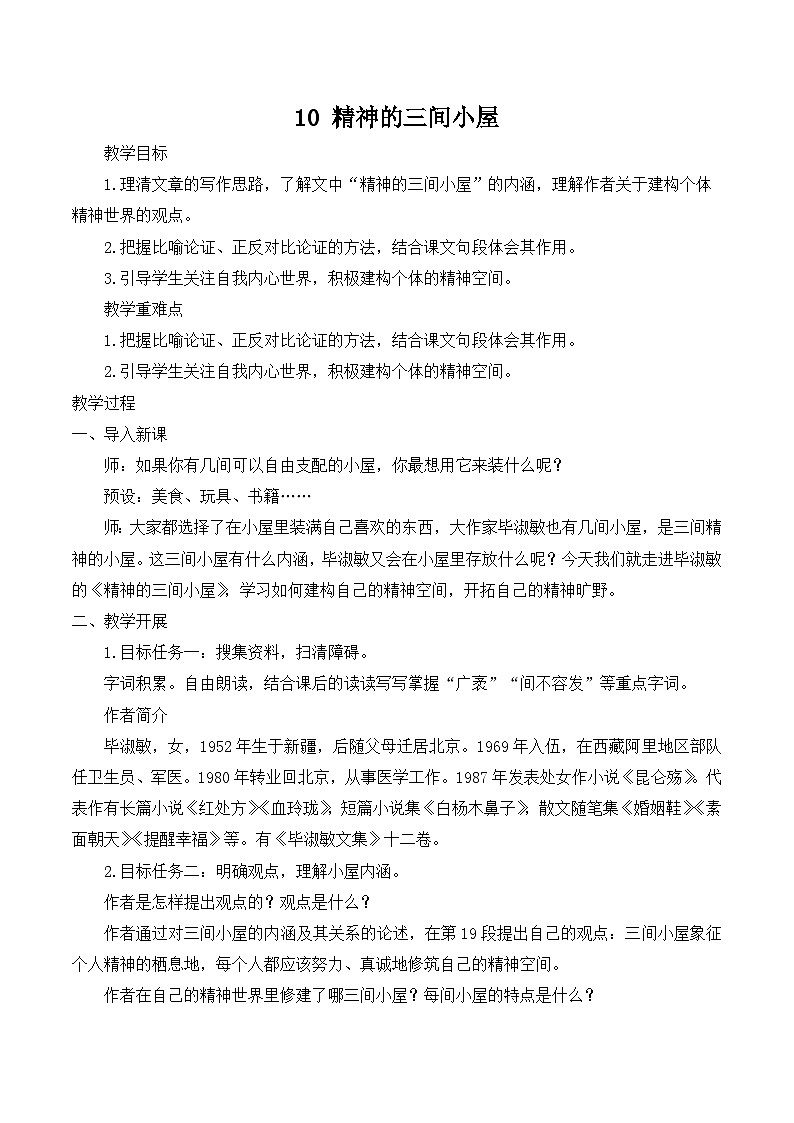 10 精神的三间小屋

教学目标

1.理清文章的写作思路，了解文中“精神的三间小屋”的内涵，理解作者关于建构个体精神世界的观点。

2.把握比喻论证、正反对比论证的方法，结合课文句段体会其作用。

3.引导学生关注自我内心世界，积极建构个体的精神空间。

教学重难点

1.把握比喻论证、正反对比论证的方法，结合课文句段体会其作用。

2.引导学生关注自我内心世界，积极建构个体的精神空间。

教学过程

一、导入新课

师：如果你有几间可以自由支配的小屋，你最想用它来装什么呢？

预设：美食、玩具、书籍……

师：大家都选择了在小屋里装满自己喜欢的东西，大作家毕淑敏也有几间小屋，是三间精神的小屋。这三间小屋有什么内涵，毕淑敏又会在小屋里存放什么呢？今天我们就走进毕淑敏的《精神的三间小屋》，学习如何建构自己的精神空间，开拓自己的精神旷野。

二、教学开展

1.目标任务一：搜集资料，扫清障碍。

字词积累。自由朗读，结合课后的读读写写掌握“广袤”“间不容发”等重点字词。

作者简介

毕淑敏，女，1952年生于新疆，后随父母迁居北京。1969年入伍，在西藏阿里地区部队任卫生员、军医。1980年转业回北京，从事医学工作。1987年发表处女作小说《昆仑殇》。代表作有长篇小说《红处方》《血玲珑》，短篇小说集《白杨木鼻子》，散文随笔集《婚姻鞋》《素面朝天》《提醒幸福》等。有《毕淑敏文集》十二卷。

2.目标任务二：明确观点，理解小屋内涵。

作者是怎样提出观点的？观点是什么？

作者通过对三间小屋的内涵及其关系的论述，在第19段提出自己的观点：三间小屋象征个人精神的栖息地，每个人都应该努力、真诚地修筑自己的精神空间。

作者在自己的精神世界里修建了哪三间小屋？每间小屋的特点是什么？